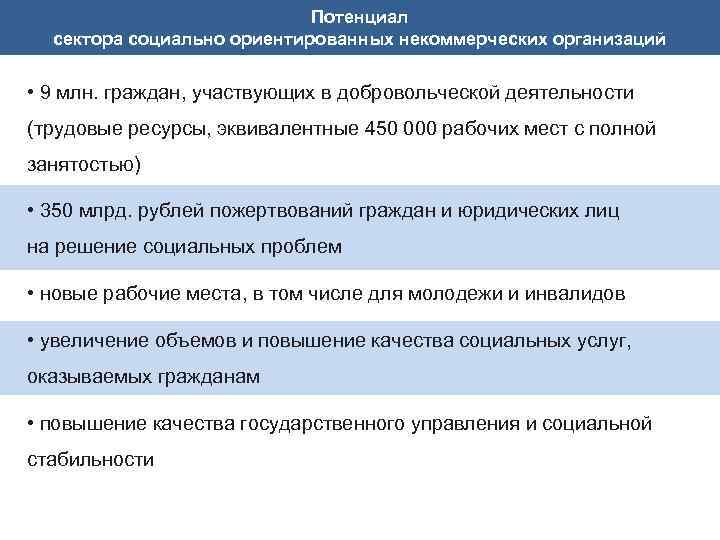 Потенциал
сектора социально ориентированных некоммерческих организаций

• 9 млн. граждан, участвующих в добровольческой деятельности (трудовые ресурсы, эквивалентные 450 000 рабочих мест с полной занятостью)

• 350 млрд. рублей пожертвований граждан и юридических лиц на решение социальных проблем

• новые рабочие места, в том числе для молодежи и инвалидов

• увеличение объемов и повышение качества социальных услуг, оказываемых гражданам

• повышение качества государственного управления и социальной стабильности